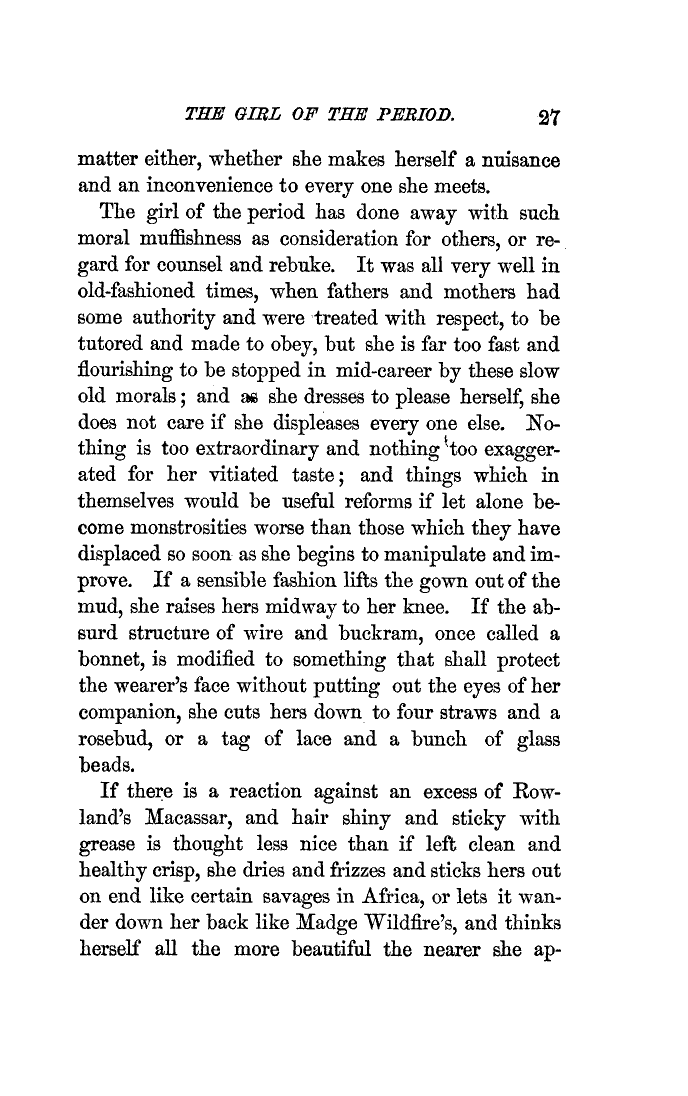 THE GIRL OF THE PERIOD. 27

matter either, whether she makes herself a nuisance and an inconvenience to every one she meets.

The girl of the period has done away with such moral muffishness as consideration for others, or regard for counsel and rebuke. It was all very well in old-fashioned times, when fathers and mothers had some authority and were treated with respect, to be tutored and made to obey, but she is far too fast and flourishing to be stopped in mid-career by these slow old morals; and as she dresses to please herself, she does not care if she displeases every one else. Nothing is too extraordinary and nothing too exaggerated for her vitiated taste; and things which in themselves would be useful reforms if let alone become monstrosities worse than those which they have displaced so soon as she begins to manipulate and improve. If a sensible fashion lifts the gown out of the mud, she raises hers midway to her knee. If the absurd structure of wire and buckram, once called a bonnet, is modified to something that shall protect the wearer's face without putting out the eyes of her companion, she cuts hers down to four straws and a rosebud, or a tag of lace and a bunch of glass beads.

If there is a reaction against an excess of Rowland's Macassar, and hair shiny and sticky with grease is thought less nice than if left clean and healthy crisp, she dries and frizzes and sticks hers out on end like certain savages in Africa, or lets it wander down her back like Madge Wildfire's, and thinks herself all the more beautiful the nearer she ap-